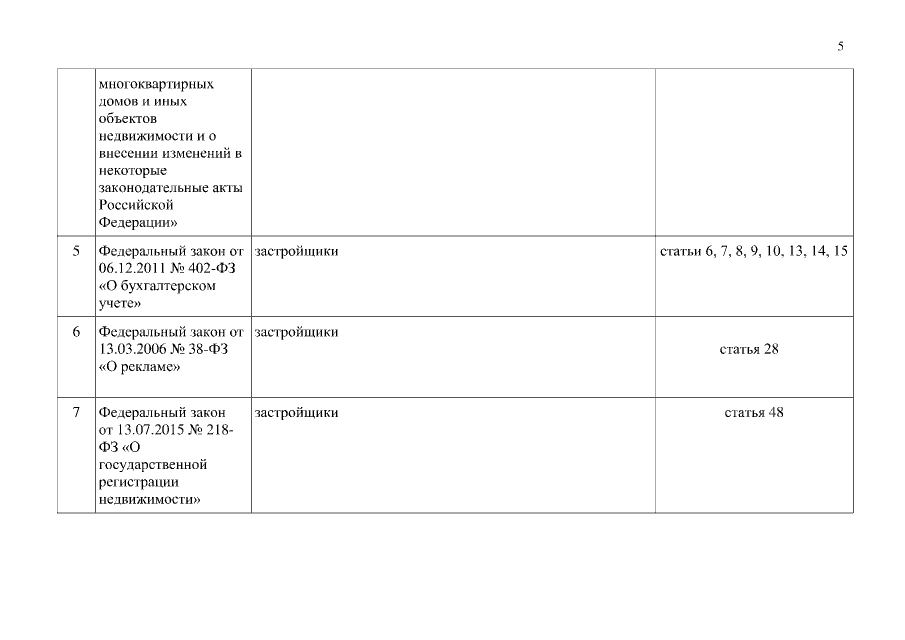 5

|  |  |  |  |
|---|---|---|---|
|  | многоквартирных домов и иных объектов недвижимости и о внесении изменений в некоторые законодательные акты Российской Федерации» |  |  |
| 5 | Федеральный закон от 06.12.2011 № 402-ФЗ «О бухгалтерском учете» | застройщики | статьи 6, 7, 8, 9, 10, 13, 14, 15 |
| 6 | Федеральный закон от 13.03.2006 № 38-ФЗ «О рекламе» | застройщики | статья 28 |
| 7 | Федеральный закон от 13.07.2015 № 218-ФЗ «О государственной регистрации недвижимости» | застройщики | статья 48 |